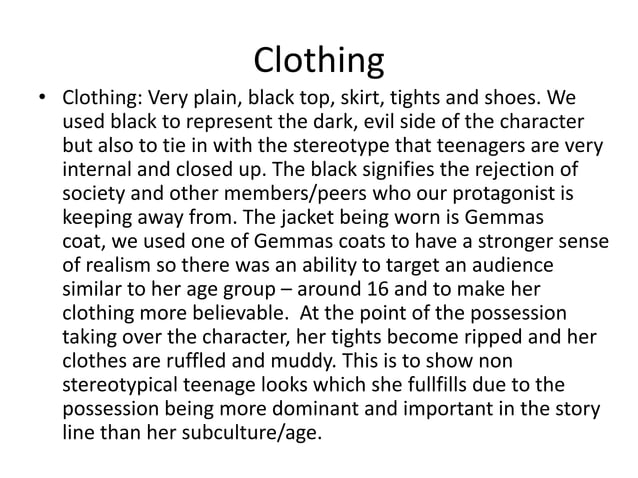 Clothing

• Clothing: Very plain, black top, skirt, tights and shoes. We used black to represent the dark, evil side of the character but also to tie in with the stereotype that teenagers are very internal and closed up. The black signifies the rejection of society and other members/peers who our protagonist is keeping away from. The jacket being worn is Gemmas coat, we used one of Gemmas coats to have a stronger sense of realism so there was an ability to target an audience similar to her age group – around 16 and to make her clothing more believable. At the point of the possession taking over the character, her tights become ripped and her clothes are ruffled and muddy. This is to show non stereotypical teenage looks which she fullfills due to the possession being more dominant and important in the story line than her subculture/age.